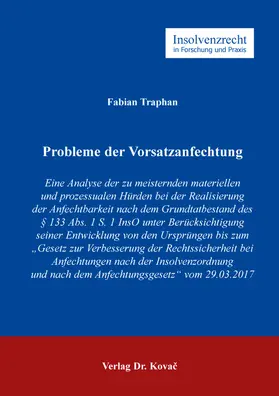 Insolvenzrecht
in Forschung und Praxis

Fabian Traphan

Probleme der Vorsatzanfechtung

Eine Analyse der zu meisternden materiellen und prozessualen Hürden bei der Realisierung der Anfechtbarkeit nach dem Grundtatbestand des § 133 Abs. 1 S. 1 InsO unter Berücksichtigung seiner Entwicklung von den Ursprüngen bis zum „Gesetz zur Verbesserung der Rechtssicherheit bei Anfechtungen nach der Insolvenzordnung und nach dem Anfechtungsgesetz“ vom 29.03.2017

Verlag Dr. Kovač